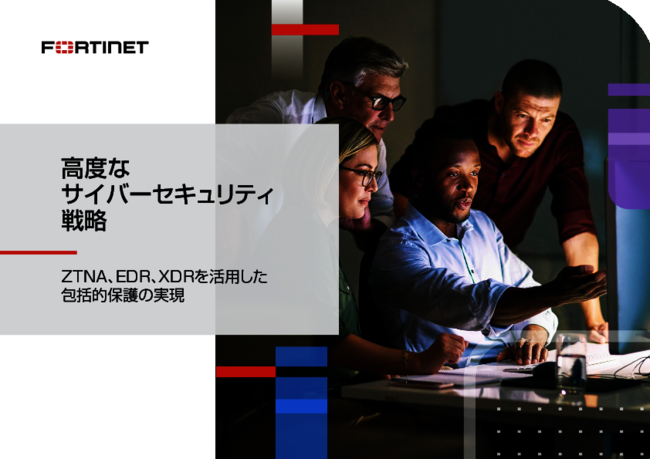 FORTINET

高度な
サイバーセキュリティ
戦略

ZTNA、EDR、XDRを活用した
包括的保護の実現